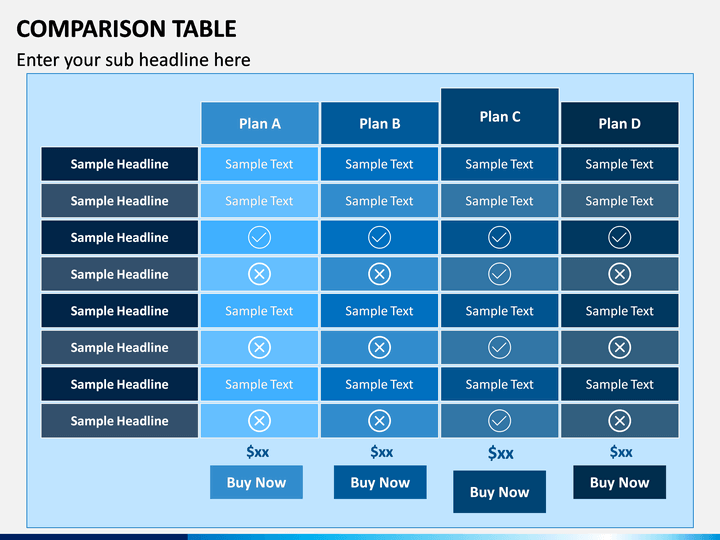 COMPARISON TABLE

Enter your sub headline here

| | Plan A | Plan B | Plan C | Plan D |
|---|---|---|---|---|
| Sample Headline | Sample Text | Sample Text | Sample Text | Sample Text |
| Sample Headline | Sample Text | Sample Text | Sample Text | Sample Text |
| Sample Headline | ✓ | ✓ | ✓ | ✓ |
| Sample Headline | ✗ | ✗ | ✓ | ✗ |
| Sample Headline | Sample Text | Sample Text | Sample Text | Sample Text |
| Sample Headline | ✗ | ✗ | ✓ | ✗ |
| Sample Headline | Sample Text | Sample Text | Sample Text | Sample Text |
| Sample Headline | ✗ | ✗ | ✓ | ✗ |
| | $xx | $xx | $xx | $xx |
| | Buy Now | Buy Now | Buy Now | Buy Now |